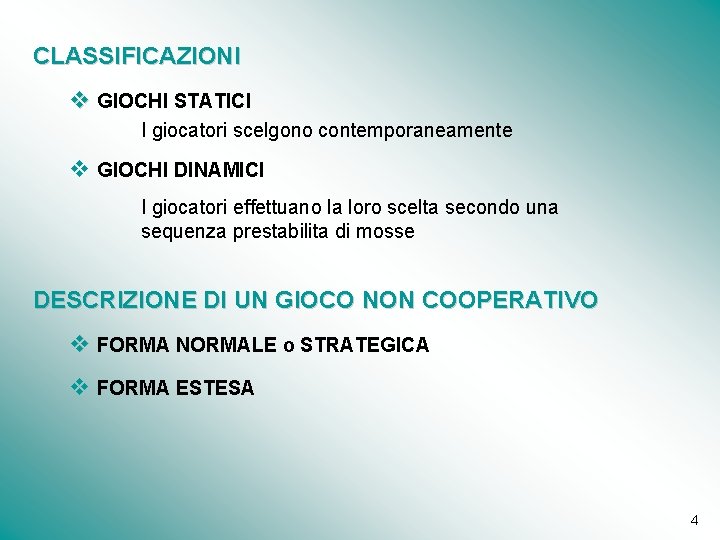 CLASSIFICAZIONI

❖ GIOCHI STATICI

I giocatori scelgono contemporaneamente

❖ GIOCHI DINAMICI

I giocatori effettuano la loro scelta secondo una sequenza prestabilita di mosse

DESCRIZIONE DI UN GIOCO NON COOPERATIVO

❖ FORMA NORMALE o STRATEGICA

❖ FORMA ESTESA

4